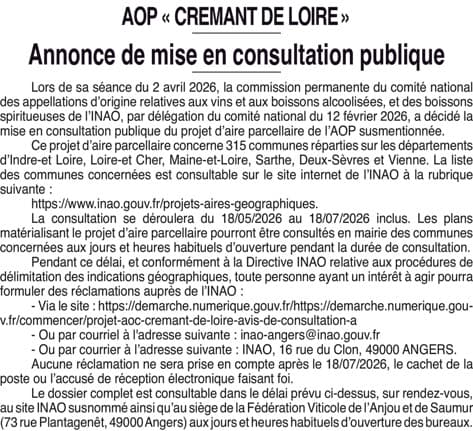 AOP « CREMANT DE LOIRE »

Annonce de mise en consultation publique

Lors de sa séance du 2 avril 2026, la commission permanente du comité national des appellations d'origine relatives aux vins et aux boissons alcoolisées, et des boissons spiritueuses de l'INAO, par délégation du comité national du 12 février 2026, a décidé la mise en consultation publique du projet d'aire parcellaire de l'AOP susmentionnée.

Ce projet d'aire parcellaire concerne 315 communes réparties sur les départements d'Indre-et Loire, Loire-et Cher, Maine-et-Loire, Sarthe, Deux-Sèvres et Vienne. La liste des communes concernées est consultable sur le site internet de l'INAO à la rubrique suivante :

https://www.inao.gouv.fr/projets-aires-geographiques.

La consultation se déroulera du 18/05/2026 au 18/07/2026 inclus. Les plans matérialisant le projet d'aire parcellaire pourront être consultés en mairie des communes concernées aux jours et heures habituels d'ouverture pendant la durée de consultation.

Pendant ce délai, et conformément à la Directive INAO relative aux procédures de délimitation des indications géographiques, toute personne ayant un intérêt à agir pourra formuler des réclamations auprès de l'INAO :

- Via le site : https://demarche.numerique.gouv.fr/https://demarche.numerique.gouv.fr/commencer/projet-aoc-cremant-de-loire-avis-de-consultation-a

- Ou par courriel à l'adresse suivante : inao-angers@inao.gouv.fr

- Ou par courrier à l'adresse suivante : INAO, 16 rue du Clon, 49000 ANGERS.

Aucune réclamation ne sera prise en compte après le 18/07/2026, le cachet de la poste ou l'accusé de réception électronique faisant foi.

Le dossier complet est consultable dans le délai prévu ci-dessus, sur rendez-vous, au site INAO susnommé ainsi qu'au siège de la Fédération Viticole de l'Anjou et de Saumur (73 rue Plantagenêt, 49000 Angers) aux jours et heures habituels d'ouverture des bureaux.